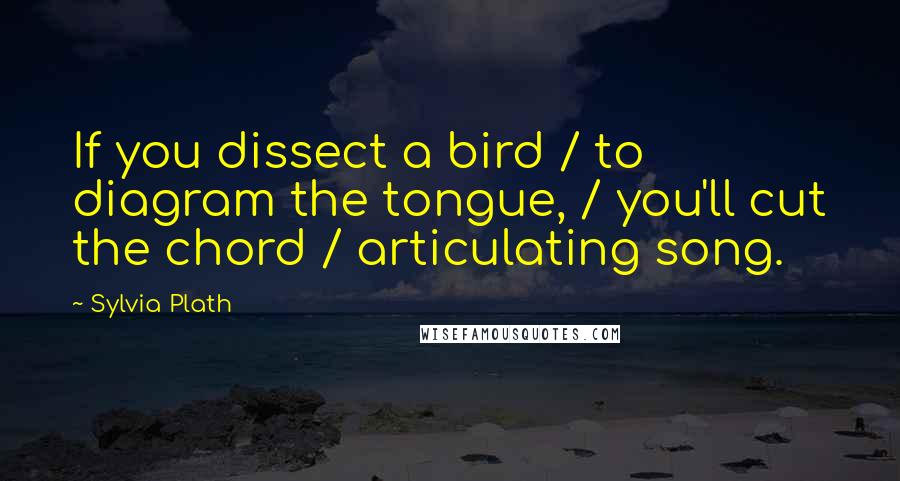 If you dissect a bird / to diagram the tongue, / you'll cut the chord / articulating song.

~ Sylvia Plath

WISEFAMOUSQUOTES.COM